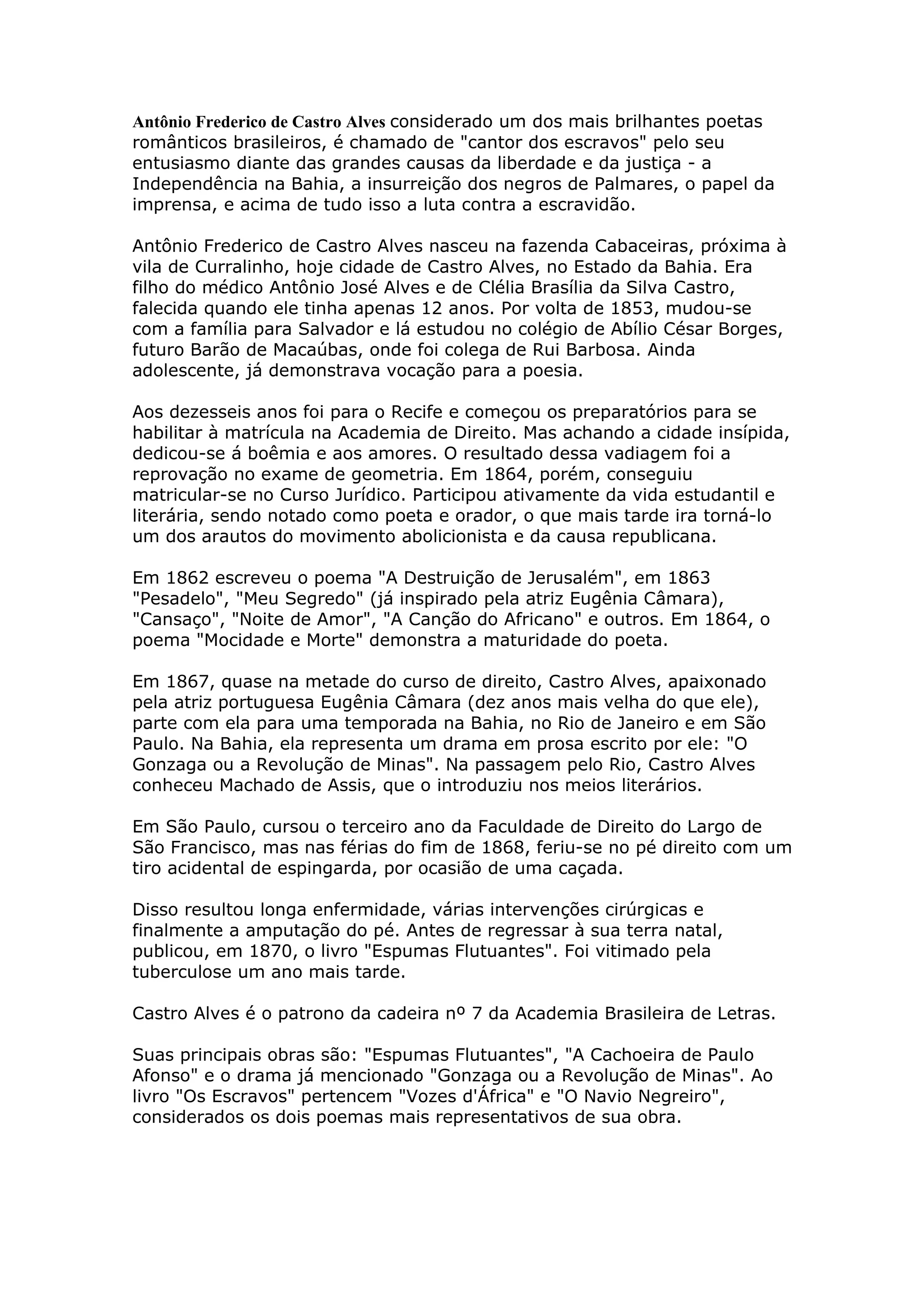 Antônio Frederico de Castro Alves considerado um dos mais brilhantes poetas românticos brasileiros, é chamado de "cantor dos escravos" pelo seu entusiasmo diante das grandes causas da liberdade e da justiça - a Independência na Bahia, a insurreição dos negros de Palmares, o papel da imprensa, e acima de tudo isso a luta contra a escravidão.

Antônio Frederico de Castro Alves nasceu na fazenda Cabaceiras, próxima à vila de Curralinho, hoje cidade de Castro Alves, no Estado da Bahia. Era filho do médico Antônio José Alves e de Clélia Brasília da Silva Castro, falecida quando ele tinha apenas 12 anos. Por volta de 1853, mudou-se com a família para Salvador e lá estudou no colégio de Abílio César Borges, futuro Barão de Macaúbas, onde foi colega de Rui Barbosa. Ainda adolescente, já demonstrava vocação para a poesia.

Aos dezesseis anos foi para o Recife e começou os preparatórios para se habilitar à matrícula na Academia de Direito. Mas achando a cidade insípida, dedicou-se á boêmia e aos amores. O resultado dessa vadiagem foi a reprovação no exame de geometria. Em 1864, porém, conseguiu matricular-se no Curso Jurídico. Participou ativamente da vida estudantil e literária, sendo notado como poeta e orador, o que mais tarde ira torná-lo um dos arautos do movimento abolicionista e da causa republicana.

Em 1862 escreveu o poema "A Destruição de Jerusalém", em 1863 "Pesadelo", "Meu Segredo" (já inspirado pela atriz Eugênia Câmara), "Cansaço", "Noite de Amor", "A Canção do Africano" e outros. Em 1864, o poema "Mocidade e Morte" demonstra a maturidade do poeta.

Em 1867, quase na metade do curso de direito, Castro Alves, apaixonado pela atriz portuguesa Eugênia Câmara (dez anos mais velha do que ele), parte com ela para uma temporada na Bahia, no Rio de Janeiro e em São Paulo. Na Bahia, ela representa um drama em prosa escrito por ele: "O Gonzaga ou a Revolução de Minas". Na passagem pelo Rio, Castro Alves conheceu Machado de Assis, que o introduziu nos meios literários.

Em São Paulo, cursou o terceiro ano da Faculdade de Direito do Largo de São Francisco, mas nas férias do fim de 1868, feriu-se no pé direito com um tiro acidental de espingarda, por ocasião de uma caçada.

Disso resultou longa enfermidade, várias intervenções cirúrgicas e finalmente a amputação do pé. Antes de regressar à sua terra natal, publicou, em 1870, o livro "Espumas Flutuantes". Foi vitimado pela tuberculose um ano mais tarde.

Castro Alves é o patrono da cadeira nº 7 da Academia Brasileira de Letras.

Suas principais obras são: "Espumas Flutuantes", "A Cachoeira de Paulo Afonso" e o drama já mencionado "Gonzaga ou a Revolução de Minas". Ao livro "Os Escravos" pertencem "Vozes d'África" e "O Navio Negreiro", considerados os dois poemas mais representativos de sua obra.